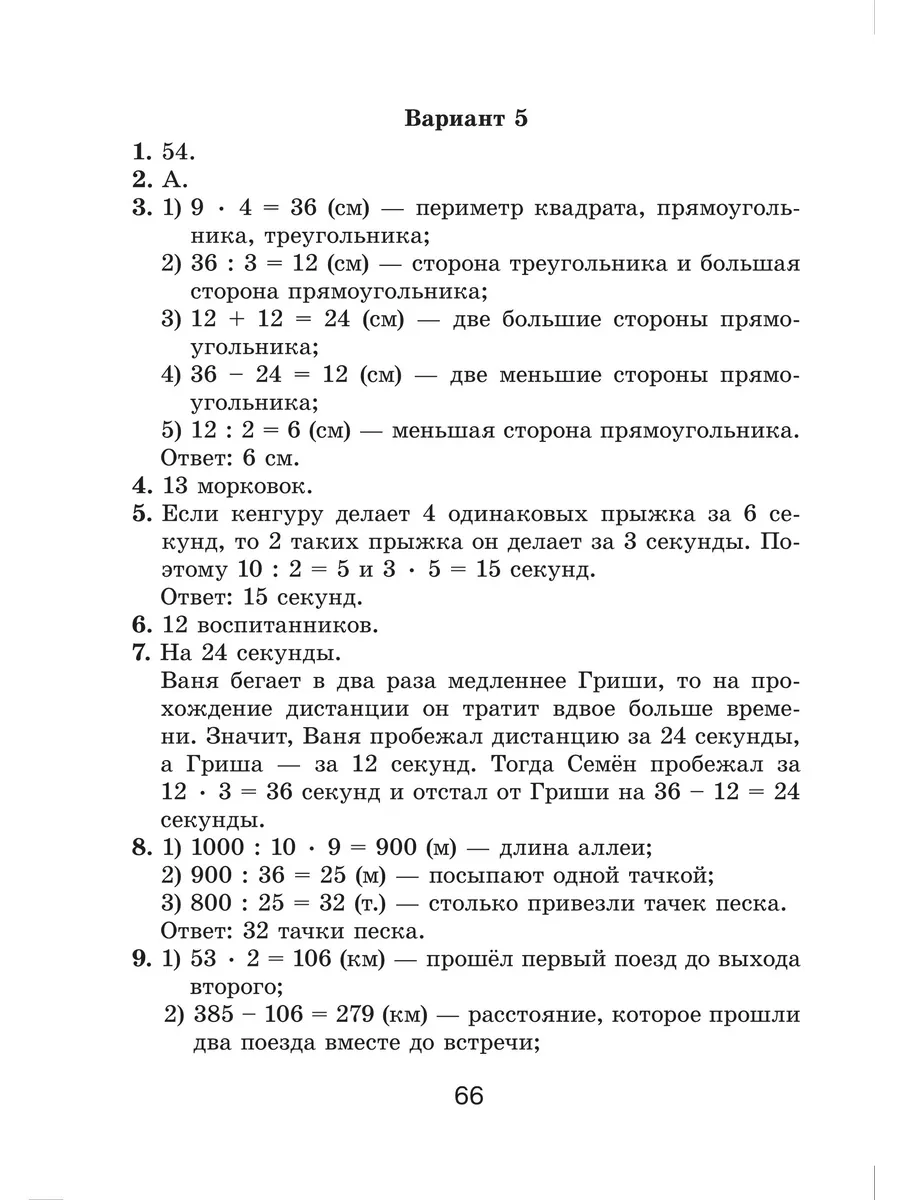 Вариант 5

1. 54.
2. А.
3. 1) $9 \cdot 4 = 36$ (см) — периметр квадрата, прямоугольника, треугольника;
2) $36 : 3 = 12$ (см) — сторона треугольника и большая сторона прямоугольника;
3) $12 + 12 = 24$ (см) — две большие стороны прямоугольника;
4) $36 - 24 = 12$ (см) — две меньшие стороны прямоугольника;
5) $12 : 2 = 6$ (см) — меньшая сторона прямоугольника.
Ответ: 6 см.
4. 13 морковок.
5. Если кенгуру делает 4 одинаковых прыжка за 6 секунд, то 2 таких прыжка он делает за 3 секунды. Поэтому $10 : 2 = 5$ и $3 \cdot 5 = 15$ секунд.
Ответ: 15 секунд.
6. 12 воспитанников.
7. На 24 секунды.
Ваня бегает в два раза медленнее Гриши, то на прохождение дистанции он тратит вдвое больше времени. Значит, Ваня пробежал дистанцию за 24 секунды, а Гриша — за 12 секунд. Тогда Семён пробежал за $12 \cdot 3 = 36$ секунд и отстал от Гриши на $36 - 12 = 24$ секунды.
8. 1) $1000 : 10 \cdot 9 = 900$ (м) — длина аллеи;
2) $900 : 36 = 25$ (м) — посыпают одной тачкой;
3) $800 : 25 = 32$ (т.) — столько привезли тачек песка.
Ответ: 32 тачки песка.
9. 1) $53 \cdot 2 = 106$ (км) — прошёл первый поезд до выхода второго;
2) $385 - 106 = 279$ (км) — расстояние, которое прошли два поезда вместе до встречи;

66